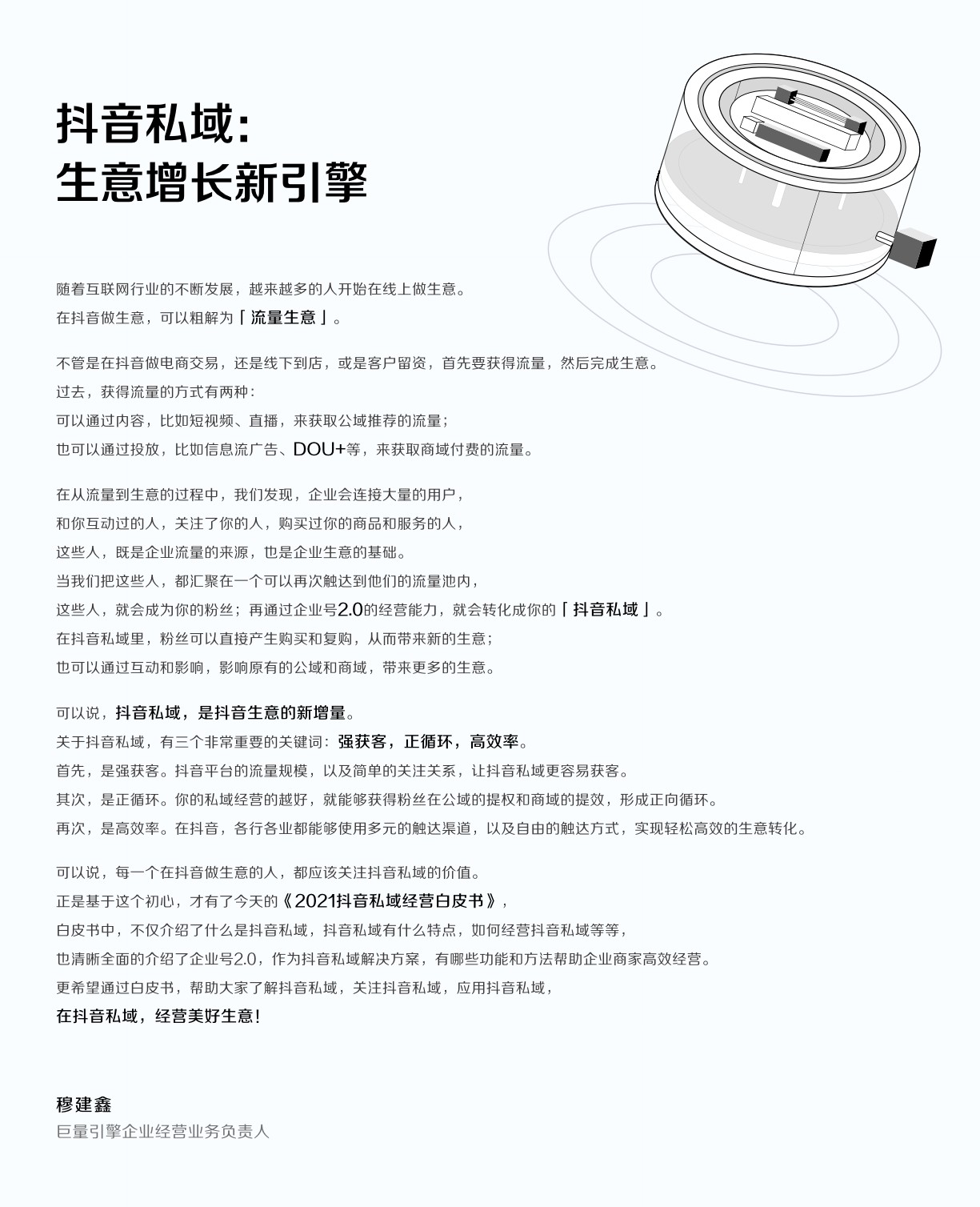 抖音私域:
生意增长新引擎

随着互联网行业的不断发展，越来越多的人开始在线上做生意。
在抖音做生意，可以粗解为「流量生意」。

不管是在抖音做电商交易，还是线下到店，或是客户留资，首先要获得流量，然后完成生意。
过去，获得流量的方式有两种：
可以通过内容，比如短视频、直播，来获取公域推荐的流量；
也可以通过投放，比如信息流广告、DOU+等，来获取商域付费的流量。

在从流量到生意的过程中，我们发现，企业会连接大量的用户，
和你互动过的人，关注了你的人，购买过你的商品和服务的人，
这些人，既是企业流量的来源，也是企业生意的基础。
当我们把这些人，都汇聚在一个可以再次触达到他们的流量池内，
这些人，就会成为你的粉丝；再通过企业号2.0的经营能力，就会转化成你的「抖音私域」。
在抖音私域里，粉丝可以直接产生购买和复购，从而带来新的生意；
也可以通过互动和影响，影响原有的公域和商域，带来更多的生意。

可以说，抖音私域，是抖音生意的新增量。
关于抖音私域，有三个非常重要的关键词：强获客，正循环，高效率。
首先，是强获客。抖音平台的流量规模，以及简单的关注关系，让抖音私域更容易获客。
其次，是正循环。你的私域经营的越好，就能够获得粉丝在公域的提权和商域的提效，形成正向循环。
再次，是高效率。在抖音，各行各业都能够使用多元的触达渠道，以及自由的触达方式，实现轻松高效的生意转化。

可以说，每一个在抖音做生意的人，都应该关注抖音私域的价值。
正是基于这个初心，才有了今天的《2021抖音私域经营白皮书》，
白皮书中，不仅介绍了什么是抖音私域，抖音私域有什么特点，如何经营抖音私域等等，
也清晰全面的介绍了企业号2.0，作为抖音私域解决方案，有哪些功能和方法帮助企业商家高效经营。
更希望通过白皮书，帮助大家了解抖音私域，关注抖音私域，应用抖音私域，
在抖音私域，经营美好生意！

穆建鑫
巨量引擎企业经营业务负责人